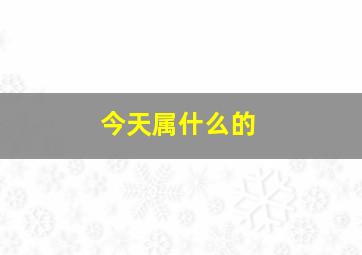 今天属什么的